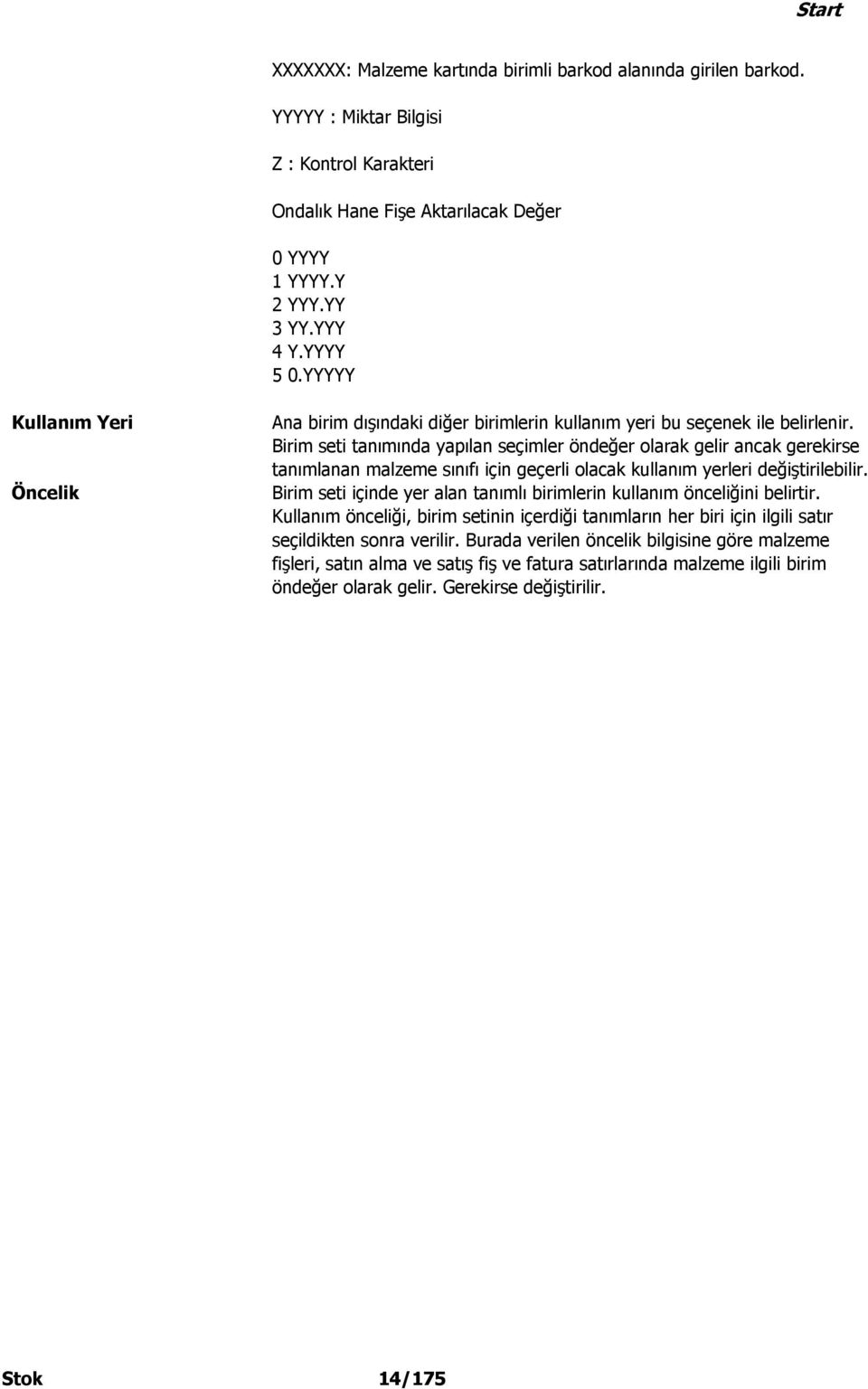 Start

XXXXXXX: Malzeme kartında birimli barkod alanında girilen barkod.

YYYYY : Miktar Bilgisi

Z : Kontrol Karakteri

Ondalık Hane Fişe Aktarılacak Değer

0 YYYY
1 YYYY.Y
2 YYY.YY
3 YY.YYY
4 Y.YYYY
5 0.YYYYY

Kullanım Yeri

Ana birim dışındaki diğer birimlerin kullanım yeri bu seçenek ile belirlenir. Birim seti tanımında yapılan seçimler öndeğer olarak gelir ancak gerekirse tanımlanan malzeme sınıfı için geçerli olacak kullanım yerleri değiştirilebilir.

Öncelik

Birim seti içinde yer alan tanımlı birimlerin kullanım önceliğini belirtir. Kullanım önceliği, birim setinin içerdiği tanımların her biri için ilgili satır seçildikten sonra verilir. Burada verilen öncelik bilgisine göre malzeme fişleri, satın alma ve satış fiş ve fatura satırlarında malzeme ilgili birim öndeğer olarak gelir. Gerekirse değiştirilir.

Stok 14/175